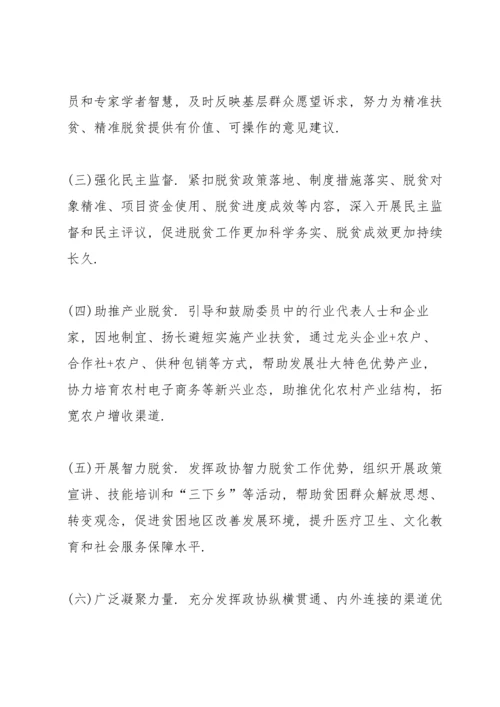 员和专家学者智慧，及时反映基层群众愿望诉求，努力为精准扶贫、精准脱贫提供有价值、可操作的意见建议.

(三)强化民主监督. 紧扣脱贫政策落地、制度措施落实、脱贫对象精准、项目资金使用、脱贫进度成效等内容，深入开展民主监督和民主评议，促进脱贫工作更加科学务实、脱贫成效更加持续长久.

(四)助推产业脱贫. 引导和鼓励委员中的行业代表人士和企业家，因地制宜、扬长避短实施产业扶贫，通过龙头企业+农户、合作社+农户、供种包销等方式，帮助发展壮大特色优势产业，协力培育农村电子商务等新兴业态，助推优化农村产业结构，拓宽农户增收渠道.

(五)开展智力脱贫. 发挥政协智力脱贫工作优势，组织开展政策宣讲、技能培训和“三下乡”等活动，帮助贫困群众解放思想、转变观念，促进贫困地区改善发展环境，提升医疗卫生、文化教育和社会服务保障水平.

(六)广泛凝聚力量. 充分发挥政协纵横贯通、内外连接的渠道优